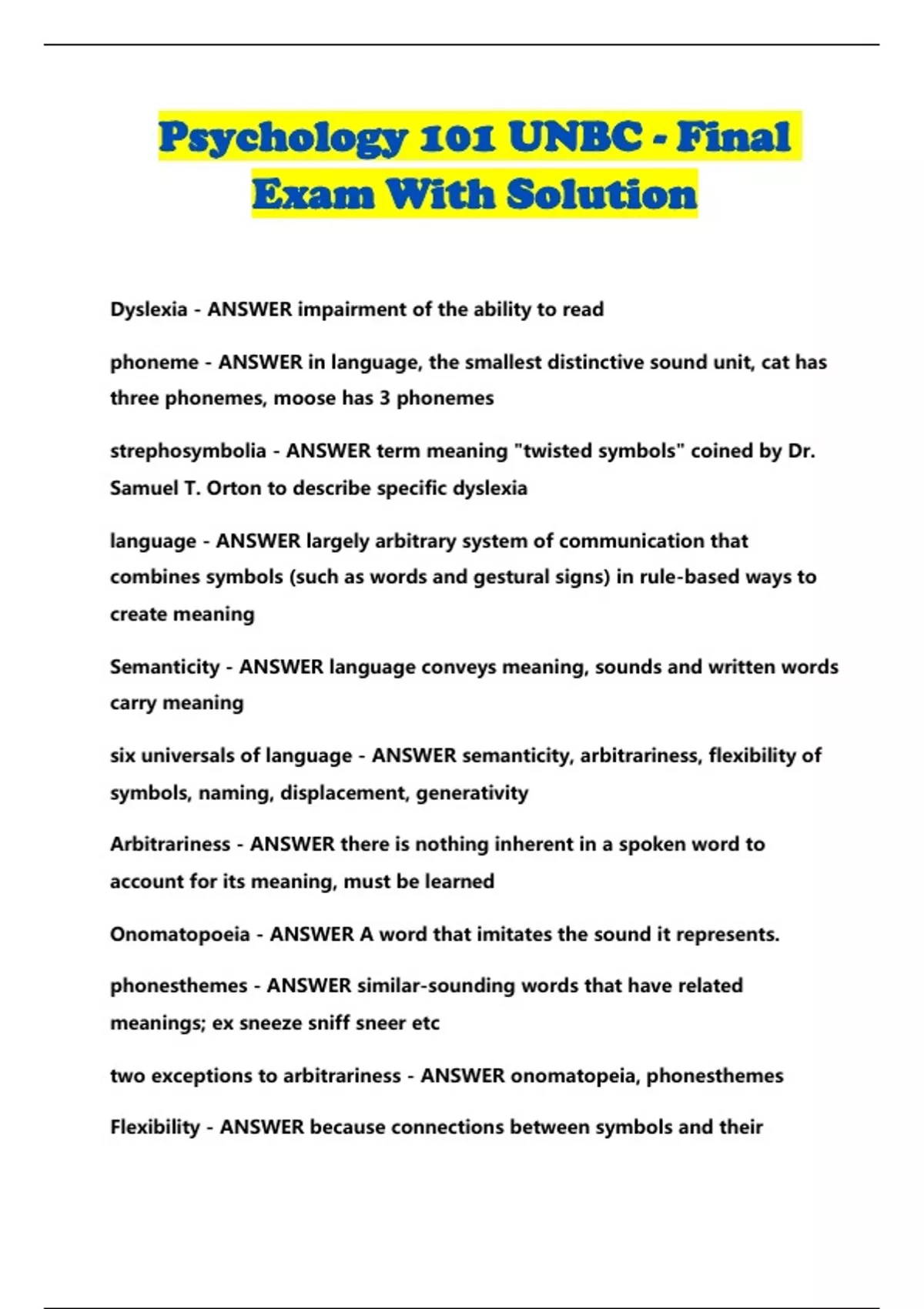 Psychology 101 UNBC - Final Exam With Solution

Dyslexia - ANSWER impairment of the ability to read

phoneme - ANSWER in language, the smallest distinctive sound unit, cat has three phonemes, moose has 3 phonemes

strephosymbolia - ANSWER term meaning "twisted symbols" coined by Dr. Samuel T. Orton to describe specific dyslexia

language - ANSWER largely arbitrary system of communication that combines symbols (such as words and gestural signs) in rule-based ways to create meaning

Semanticity - ANSWER language conveys meaning, sounds and written words carry meaning

six universals of language - ANSWER semanticity, arbitrariness, flexibility of symbols, naming, displacement, generativity

Arbitrariness - ANSWER there is nothing inherent in a spoken word to account for its meaning, must be learned

Onomatopoeia - ANSWER A word that imitates the sound it represents.

phonesthemes - ANSWER similar-sounding words that have related meanings; ex sneeze sniff sneer etc

two exceptions to arbitrariness - ANSWER onomatopeia, phonesthemes

Flexibility - ANSWER because connections between symbols and their